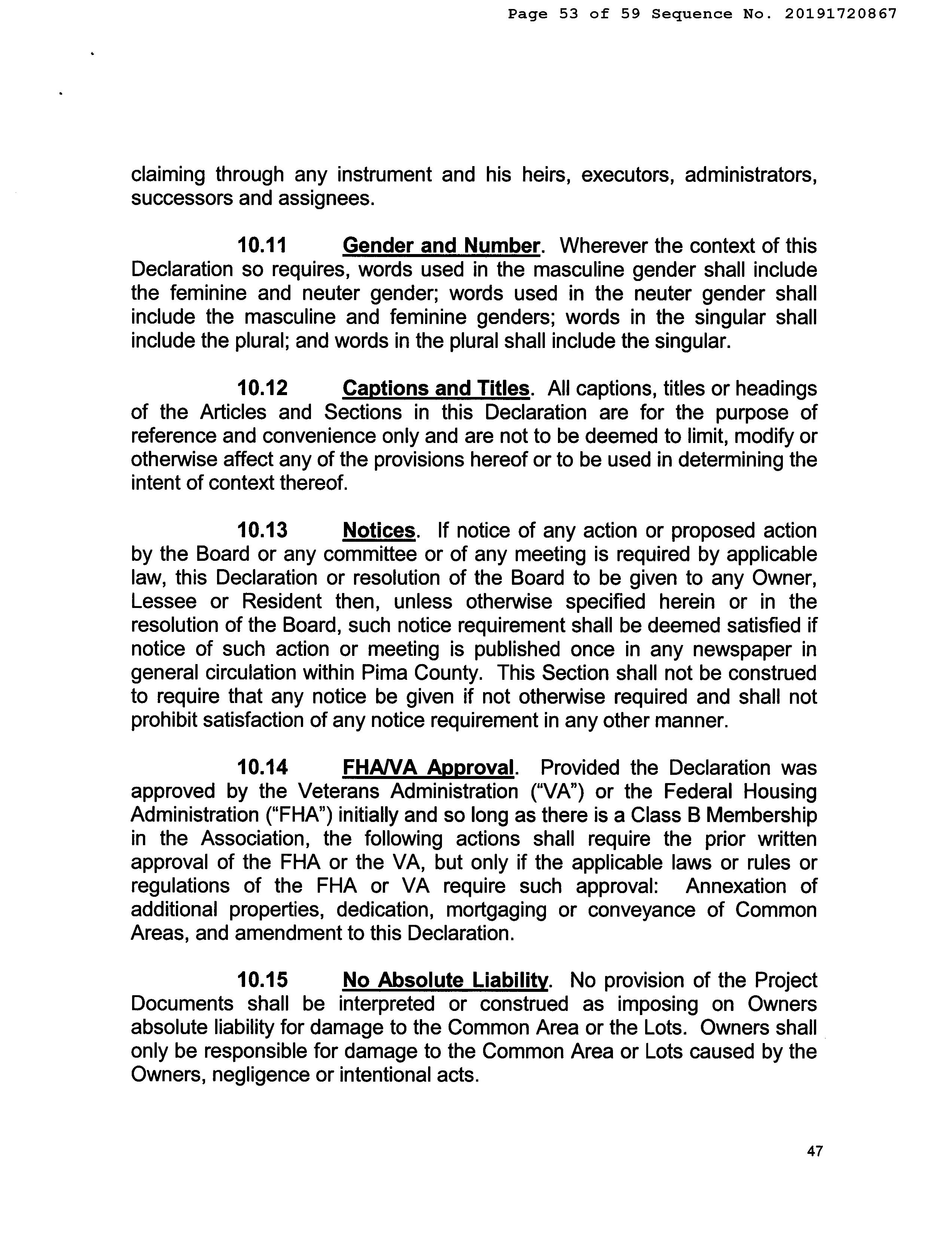 Page 53 of 59 Sequence No. 20191720867

claiming through any instrument and his heirs, executors, administrators, successors and assignees.

10.11 Gender and Number. Wherever the context of this Declaration so requires, words used in the masculine gender shall include the feminine and neuter gender; words used in the neuter gender shall include the masculine and feminine genders; words in the singular shall include the plural; and words in the plural shall include the singular.

10.12 Captions and Titles. All captions, titles or headings of the Articles and Sections in this Declaration are for the purpose of reference and convenience only and are not to be deemed to limit, modify or otherwise affect any of the provisions hereof or to be used in determining the intent of context thereof.

10.13 Notices. If notice of any action or proposed action by the Board or any committee or of any meeting is required by applicable law, this Declaration or resolution of the Board to be given to any Owner, Lessee or Resident then, unless otherwise specified herein or in the resolution of the Board, such notice requirement shall be deemed satisfied if notice of such action or meeting is published once in any newspaper in general circulation within Pima County. This Section shall not be construed to require that any notice be given if not otherwise required and shall not prohibit satisfaction of any notice requirement in any other manner.

10.14 FHA/VA Approval. Provided the Declaration was approved by the Veterans Administration ("VA") or the Federal Housing Administration ("FHA") initially and so long as there is a Class B Membership in the Association, the following actions shall require the prior written approval of the FHA or the VA, but only if the applicable laws or rules or regulations of the FHA or VA require such approval: Annexation of additional properties, dedication, mortgaging or conveyance of Common Areas, and amendment to this Declaration.

10.15 No Absolute Liability. No provision of the Project Documents shall be interpreted or construed as imposing on Owners absolute liability for damage to the Common Area or the Lots. Owners shall only be responsible for damage to the Common Area or Lots caused by the Owners, negligence or intentional acts.

47